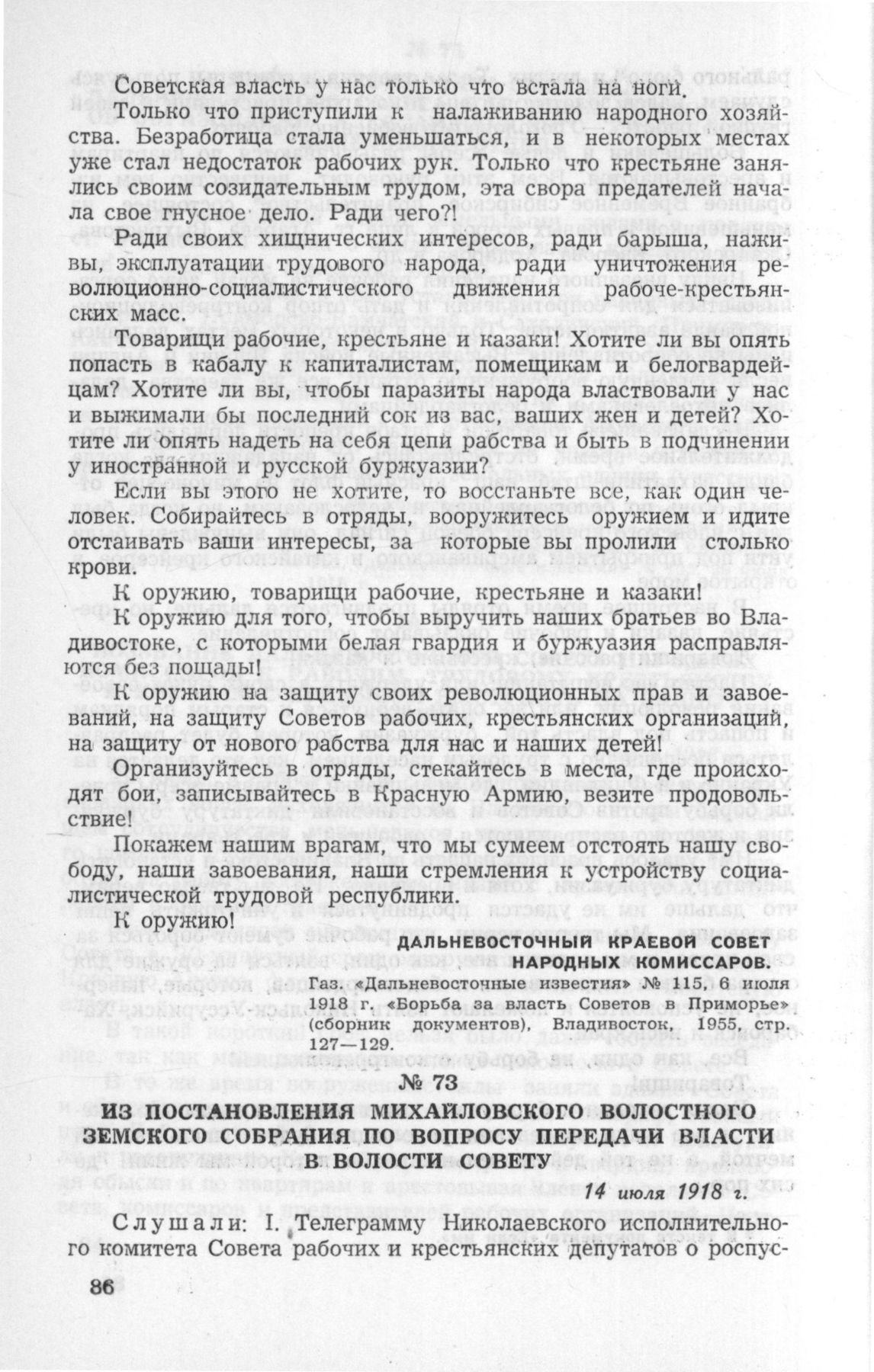 Советская власть у нас только что встала на ноги.

Только что приступили к налаживанию народного хозяйства. Безработица стала уменьшаться, и в некоторых местах уже стал недостаток рабочих рук. Только что крестьяне занялись своим созидательным трудом, эта свора предателей начала свое гнусное дело. Ради чего?!

Ради своих хищнических интересов, ради барыша, наживы, эксплуатации трудового народа, ради уничтожения революционно-социалистического движения рабоче-крестьянских масс.

Товарищи рабочие, крестьяне и казаки! Хотите ли вы опять попасть в кабалу к капиталистам, помещикам и белогвардейцам? Хотите ли вы, чтобы паразиты народа властвовали у нас и выжимали бы последний сок из вас, ваших жен и детей? Хотите ли опять надеть на себя цепи рабства и быть в подчинении у иностранной и русской буржуазии?

Если вы этого не хотите, то восстаньте все, как один человек. Собирайтесь в отряды, вооружитесь оружием и идите отстаивать ваши интересы, за которые вы пролили столько крови.

К оружию, товарищи рабочие, крестьяне и казаки!

К оружию для того, чтобы выручить наших братьев во Владивостоке, с которыми белая гвардия и буржуазия расправляются без пощады!

К оружию на защиту своих революционных прав и завоеваний, на защиту Советов рабочих, крестьянских организаций, на защиту от нового рабства для нас и наших детей!

Организуйтесь в отряды, стекайтесь в места, где происходят бои, записывайтесь в Красную Армию, везите продовольствие!

Покажем нашим врагам, что мы сумеем отстоять нашу свободу, наши завоевания, наши стремления к устройству социалистической трудовой республики.

К оружию!

ДАЛЬНЕВОСТОЧНЫЙ КРАЕВОЙ СОВЕТ НАРОДНЫХ КОМИССАРОВ.

Газ. «Дальневосточные известия» № 115, 6 июля 1918 г. «Борьба за власть Советов в Приморье» (сборник документов), Владивосток, 1955, стр. 127—129.

№ 73

ИЗ ПОСТАНОВЛЕНИЯ МИХАЙЛОВСКОГО ВОЛОСТНОГО ЗЕМСКОГО СОБРАНИЯ ПО ВОПРОСУ ПЕРЕДАЧИ ВЛАСТИ В ВОЛОСТИ СОВЕТУ

14 июля 1918 г.

Слушали: I. Телеграмму Николаевского исполнительного комитета Совета рабочих и крестьянских депутатов о роспус-

86